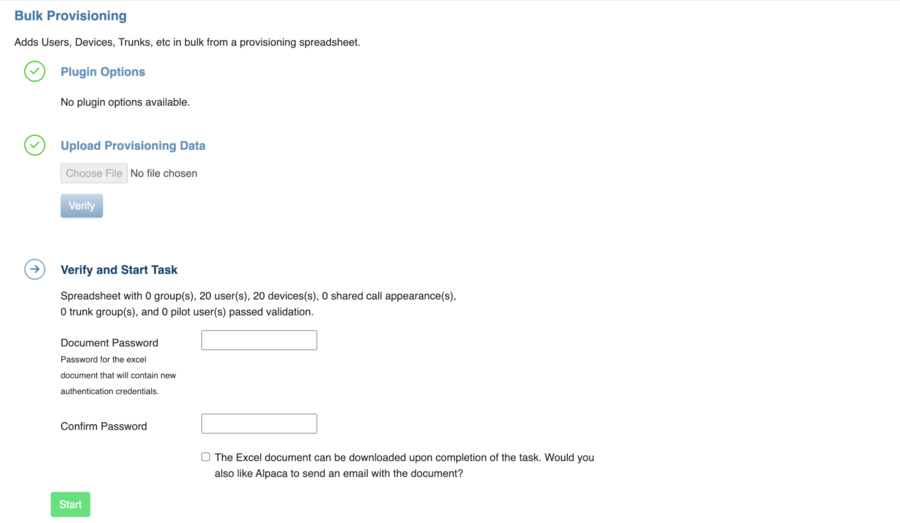 Bulk Provisioning

Adds Users, Devices, Trunks, etc in bulk from a provisioning spreadsheet.

Plugin Options

No plugin options available.

Upload Provisioning Data

Choose File No file chosen

Verify

Verify and Start Task

Spreadsheet with 0 group(s), 20 user(s), 20 devices(s), 0 shared call appearance(s), 0 trunk group(s), and 0 pilot user(s) passed validation.

Document Password
Password for the excel document that will contain new authentication credentials.

Confirm Password

The Excel document can be downloaded upon completion of the task. Would you also like Alpaca to send an email with the document?

Start